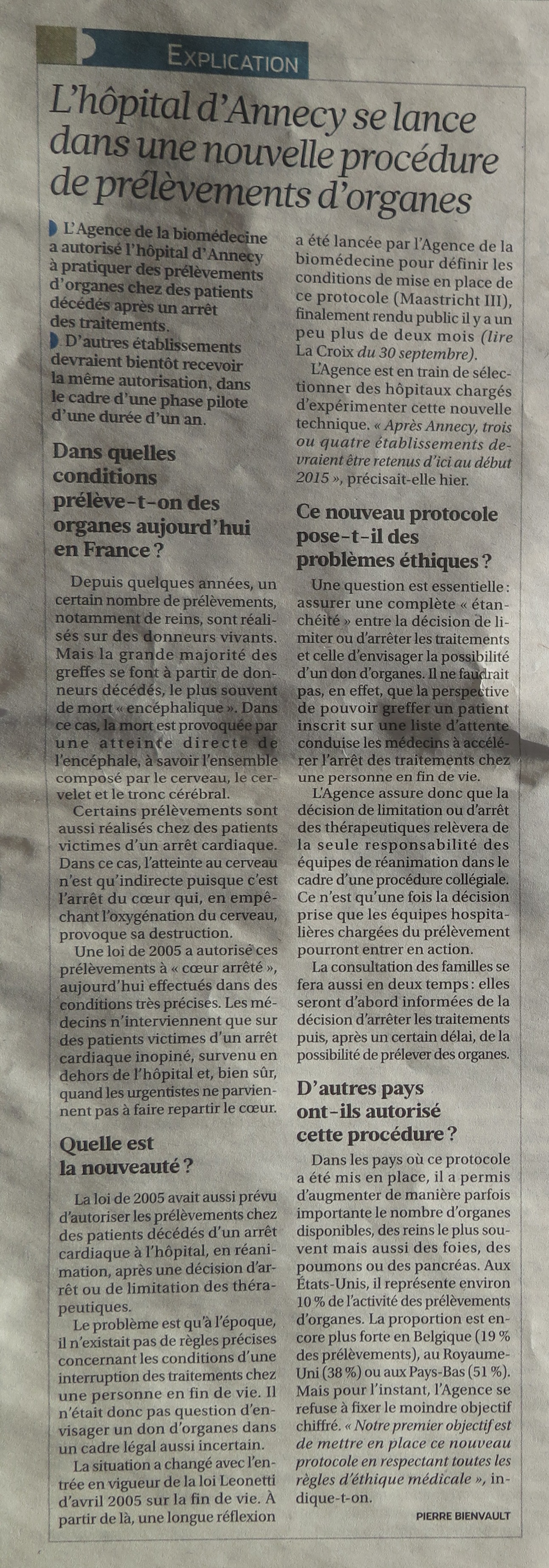 EXPLICATION

L'hôpital d'Annecy se lance dans une nouvelle procédure de prélèvements d'organes

L'Agence de la biomédecine a autorisé l'hôpital d'Annecy à pratiquer des prélèvements d'organes chez des patients décédés après un arrêt des traitements.

D'autres établissements devraient bientôt recevoir la même autorisation, dans le cadre d'une phase pilote d'une durée d'un an.

Dans quelles conditions prélève-t-on des organes aujourd'hui en France ?

Depuis quelques années, un certain nombre de prélèvements, notamment de reins, sont réalisés sur des donneurs vivants. Mais la grande majorité des greffes se font à partir de donneurs décédés, le plus souvent de mort « encéphalique ». Dans ce cas, la mort est provoquée par une atteinte directe de l'encéphale, à savoir l'ensemble composé par le cerveau, le cervelet et le tronc cérébral.

Certains prélèvements sont aussi réalisés chez des patients victimes d'un arrêt cardiaque. Dans ce cas, l'atteinte au cerveau n'est qu'indirecte puisque c'est l'arrêt du cœur qui, en empêchant l'oxygénation du cerveau, provoque sa destruction.

Une loi de 2005 a autorisé ces prélèvements à « cœur arrêté », aujourd'hui effectués dans des conditions très précises. Les médecins n'interviennent que sur des patients victimes d'un arrêt cardiaque inopiné, survenu en dehors de l'hôpital et, bien sûr, quand les urgentistes ne parviennent pas à faire repartir le cœur.

Quelle est la nouveauté ?

La loi de 2005 avait aussi prévu d'autoriser les prélèvements chez des patients décédés d'un arrêt cardiaque à l'hôpital, en réanimation, après une décision d'arrêt ou de limitation des thérapeutiques.

Le problème est qu'à l'époque, il n'existait pas de règles précises concernant les conditions d'une interruption des traitements chez une personne en fin de vie. Il n'était donc pas question d'envisager un don d'organes dans un cadre légal aussi incertain.

La situation a changé avec l'entrée en vigueur de la loi Leonetti d'avril 2005 sur la fin de vie. À partir de là, une longue réflexion a été lancée par l'Agence de la biomédecine pour définir les conditions de mise en place de ce protocole (Maastricht III), finalement rendu public il y a un peu plus de deux mois (lire La Croix du 30 septembre).

L'Agence est en train de sélectionner des hôpitaux chargés d'expérimenter cette nouvelle technique. « Après Annecy, trois ou quatre établissements devraient être retenus d'ici au début 2015 », précisait-elle hier.

Ce nouveau protocole pose-t-il des problèmes éthiques ?

Une question est essentielle : assurer une complète « étanchéité » entre la décision de limiter ou d'arrêter les traitements et celle d'envisager la possibilité d'un don d'organes. Il ne faudrait pas, en effet, que la perspective de pouvoir greffer un patient inscrit sur une liste d'attente conduise les médecins à accélérer l'arrêt des traitements chez une personne en fin de vie.

L'Agence assure donc que la décision de limitation ou d'arrêt des thérapeutiques relèvera de la seule responsabilité des équipes de réanimation dans le cadre d'une procédure collégiale. Ce n'est qu'une fois la décision prise que les équipes hospitalières chargées du prélèvement pourront entrer en action.

La consultation des familles se fera aussi en deux temps : elles seront d'abord informées de la décision d'arrêter les traitements puis, après un certain délai, de la possibilité de prélever des organes.

D'autres pays ont-ils autorisé cette procédure ?

Dans les pays où ce protocole a été mis en place, il a permis d'augmenter de manière parfois importante le nombre d'organes disponibles, des reins le plus souvent mais aussi des foies, des poumons ou des pancréas. Aux États-Unis, il représente environ 10 % de l'activité des prélèvements d'organes. La proportion est encore plus forte en Belgique (19 % des prélèvements), au Royaume-Uni (38 %) ou aux Pays-Bas (51 %). Mais pour l'instant, l'Agence se refuse à fixer le moindre objectif chiffré. « Notre premier objectif est de mettre en place ce nouveau protocole en respectant toutes les règles d'éthique médicale », indique-t-on.

PIERRE BIENVAULT